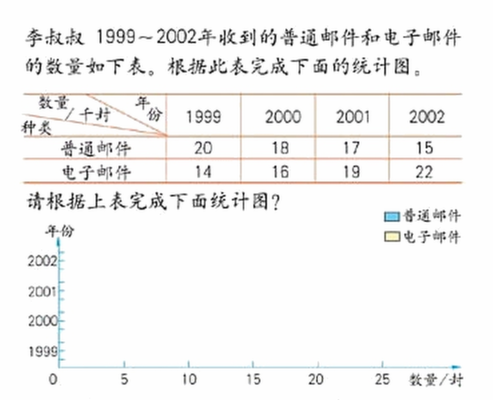 李叔叔 1999～2002年收到的普通邮件和电子邮件的数量如下表。根据此表完成下面的统计图。

| 数量/千封 年份 种类 | 1999 | 2000 | 2001 | 2002 |
|---|---|---|---|---|
| 普通邮件 | 20 | 18 | 17 | 15 |
| 电子邮件 | 14 | 16 | 19 | 22 |

请根据上表完成下面统计图?

普通邮件
电子邮件

年份
2002
2001
2000
1999
0 5 10 15 20 25 数量/封